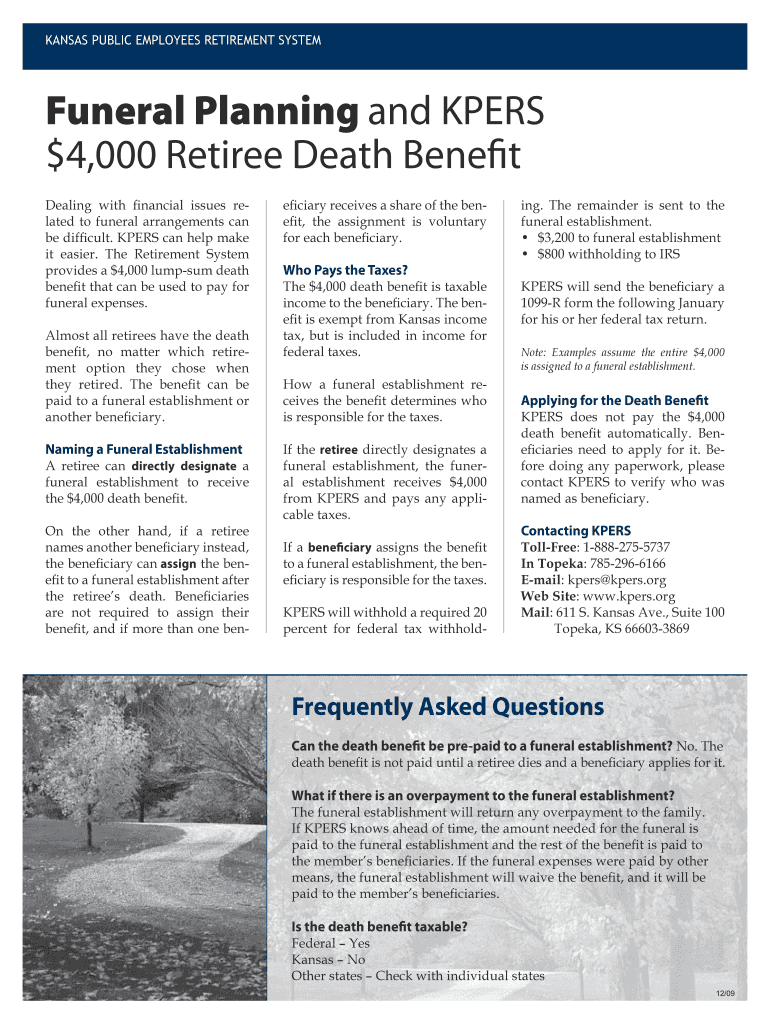 KANSAS PUBLIC EMPLOYEES RETIREMENT SYSTEM

Funeral Planning and KPERS $4,000 Retiree Death Benefit

Dealing with financial issues related to funeral arrangements can be difficult. KPERS can help make it easier. The Retirement System provides a $4,000 lump-sum death benefit that can be used to pay for funeral expenses.

Almost all retirees have the death benefit, no matter which retirement option they chose when they retired. The benefit can be paid to a funeral establishment or another beneficiary.

Naming a Funeral Establishment
A retiree can directly designate a funeral establishment to receive the $4,000 death benefit.

On the other hand, if a retiree names another beneficiary instead, the beneficiary can assign the benefit to a funeral establishment after the retiree's death. Beneficiaries are not required to assign their benefit, and if more than one beneficiary receives a share of the benefit, the assignment is voluntary for each beneficiary.

Who Pays the Taxes?
The $4,000 death benefit is taxable income to the beneficiary. The benefit is exempt from Kansas income tax, but is included in income for federal taxes.

How a funeral establishment receives the benefit determines who is responsible for the taxes.

If the retiree directly designates a funeral establishment, the funeral establishment receives $4,000 from KPERS and pays any applicable taxes.

If a beneficiary assigns the benefit to a funeral establishment, the beneficiary is responsible for the taxes.

KPERS will withhold a required 20 percent for federal tax withholding. The remainder is sent to the funeral establishment.
• $3,200 to funeral establishment
• $800 withholding to IRS

KPERS will send the beneficiary a 1099-R form the following January for his or her federal tax return.

Note: Examples assume the entire $4,000 is assigned to a funeral establishment.

Applying for the Death Benefit
KPERS does not pay the $4,000 death benefit automatically. Beneficiaries need to apply for it. Before doing any paperwork, please contact KPERS to verify who was named as beneficiary.

Contacting KPERS
Toll-Free: 1-888-275-5737
In Topeka: 785-296-6166
E-mail: kpers@kpers.org
Web Site: www.kpers.org
Mail: 611 S. Kansas Ave., Suite 100
Topeka, KS 66603-3869

Frequently Asked Questions

Can the death benefit be pre-paid to a funeral establishment? No. The death benefit is not paid until a retiree dies and a beneficiary applies for it.

What if there is an overpayment to the funeral establishment?
The funeral establishment will return any overpayment to the family. If KPERS knows ahead of time, the amount needed for the funeral is paid to the funeral establishment and the rest of the benefit is paid to the member's beneficiaries. If the funeral expenses were paid by other means, the funeral establishment will waive the benefit, and it will be paid to the member's beneficiaries.

Is the death benefit taxable?
Federal – Yes
Kansas – No
Other states – Check with individual states

12/09